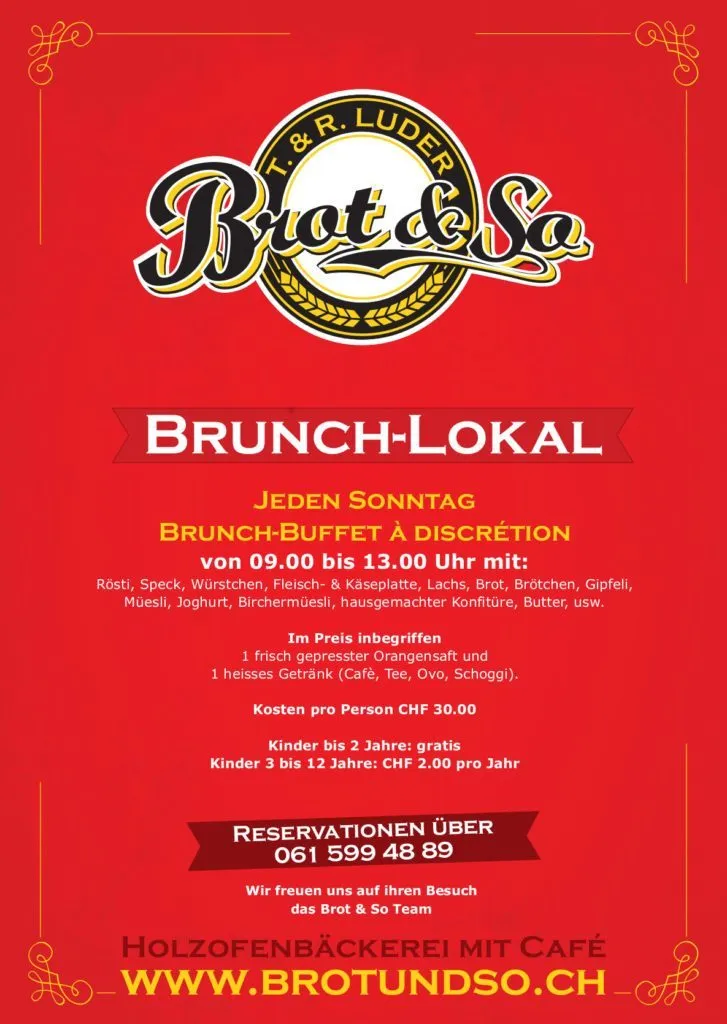 T. & R. LUDER
Brot & So

BRUNCH-LOKAL

JEDEN SONNTAG
BRUNCH-BUFFET À DISCRÉTION
von 09.00 bis 13.00 Uhr mit:
Rösti, Speck, Würstchen, Fleisch- & Käseplatte, Lachs, Brot, Brötchen, Gipfeli, Müesli, Joghurt, Birchermüesli, hausgemachter Konfitüre, Butter, usw.

Im Preis inbegriffen
1 frisch gepresster Orangensaft und
1 heisses Getränk (Cafè, Tee, Ovo, Schoggi).

Kosten pro Person CHF 30.00

Kinder bis 2 Jahre: gratis
Kinder 3 bis 12 Jahre: CHF 2.00 pro Jahr

RESERVATIONEN ÜBER
061 599 48 89

Wir freuen uns auf ihren Besuch
das Brot & So Team

HOLZOFENBÄCKEREI MIT CAFÉ
WWW.BROTUNDSO.CH